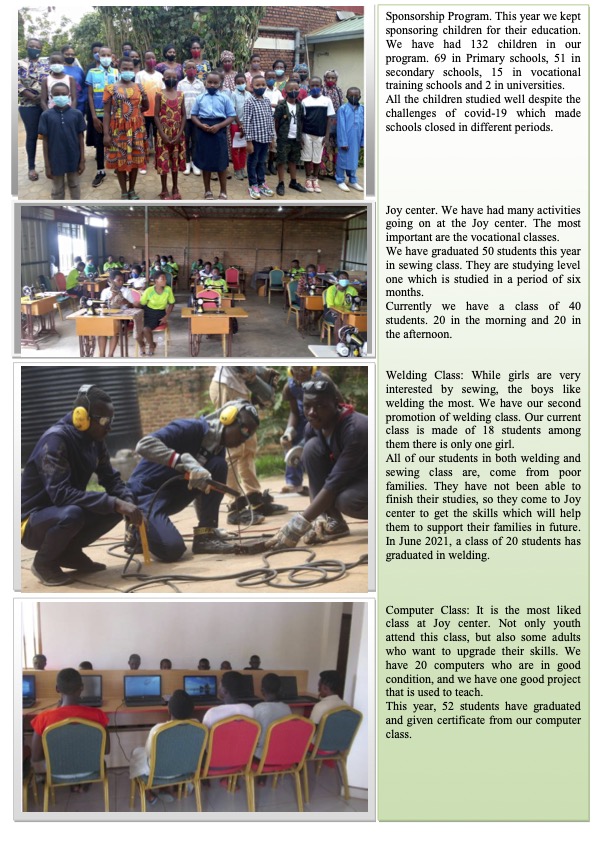 Sponsorship Program. This year we kept sponsoring children for their education. We have had 132 children in our program. 69 in Primary schools, 51 in secondary schools, 15 in vocational training schools and 2 in universities.
All the children studied well despite the challenges of covid-19 which made schools closed in different periods.

Joy center. We have had many activities going on at the Joy center. The most important are the vocational classes.
We have graduated 50 students this year in sewing class. They are studying level one which is studied in a period of six months.
Currently we have a class of 40 students. 20 in the morning and 20 in the afternoon.

Welding Class: While girls are very interested by sewing, the boys like welding the most. We have our second promotion of welding class. Our current class is made of 18 students among them there is only one girl.
All of our students in both welding and sewing class are, come from poor families. They have not been able to finish their studies, so they come to Joy center to get the skills which will help them to support their families in future. In June 2021, a class of 20 students has graduated in welding.

Computer Class: It is the most liked class at Joy center. Not only youth attend this class, but also some adults who want to upgrade their skills. We have 20 computers who are in good condition, and we have one good project that is used to teach.
This year, 52 students have graduated and given certificate from our computer class.